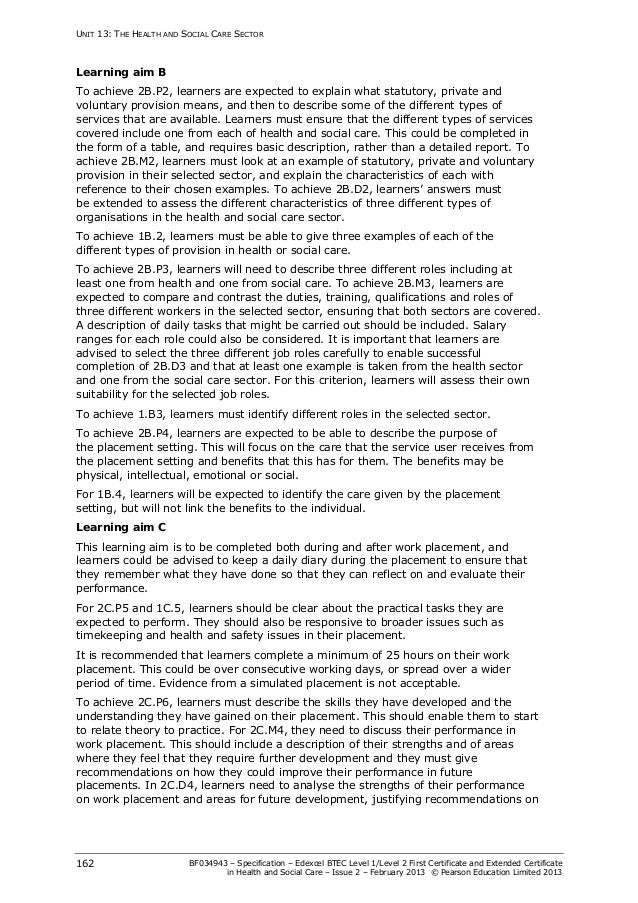 UNIT 13: THE HEALTH AND SOCIAL CARE SECTOR

**Learning aim B**

To achieve 2B.P2, learners are expected to explain what statutory, private and voluntary provision means, and then to describe some of the different types of services that are available. Learners must ensure that the different types of services covered include one from each of health and social care. This could be completed in the form of a table, and requires basic description, rather than a detailed report. To achieve 2B.M2, learners must look at an example of statutory, private and voluntary provision in their selected sector, and explain the characteristics of each with reference to their chosen examples. To achieve 2B.D2, learners' answers must be extended to assess the different characteristics of three different types of organisations in the health and social care sector.

To achieve 1B.2, learners must be able to give three examples of each of the different types of provision in health or social care.

To achieve 2B.P3, learners will need to describe three different roles including at least one from health and one from social care. To achieve 2B.M3, learners are expected to compare and contrast the duties, training, qualifications and roles of three different workers in the selected sector, ensuring that both sectors are covered. A description of daily tasks that might be carried out should be included. Salary ranges for each role could also be considered. It is important that learners are advised to select the three different job roles carefully to enable successful completion of 2B.D3 and that at least one example is taken from the health sector and one from the social care sector. For this criterion, learners will assess their own suitability for the selected job roles.

To achieve 1.B3, learners must identify different roles in the selected sector.

To achieve 2B.P4, learners are expected to be able to describe the purpose of the placement setting. This will focus on the care that the service user receives from the placement setting and benefits that this has for them. The benefits may be physical, intellectual, emotional or social.

For 1B.4, learners will be expected to identify the care given by the placement setting, but will not link the benefits to the individual.

**Learning aim C**

This learning aim is to be completed both during and after work placement, and learners could be advised to keep a daily diary during the placement to ensure that they remember what they have done so that they can reflect on and evaluate their performance.

For 2C.P5 and 1C.5, learners should be clear about the practical tasks they are expected to perform. They should also be responsive to broader issues such as timekeeping and health and safety issues in their placement.

It is recommended that learners complete a minimum of 25 hours on their work placement. This could be over consecutive working days, or spread over a wider period of time. Evidence from a simulated placement is not acceptable.

To achieve 2C.P6, learners must describe the skills they have developed and the understanding they have gained on their placement. This should enable them to start to relate theory to practice. For 2C.M4, they need to discuss their performance in work placement. This should include a description of their strengths and of areas where they feel that they require further development and they must give recommendations on how they could improve their performance in future placements. In 2C.D4, learners need to analyse the strengths of their performance on work placement and areas for future development, justifying recommendations on

162

BF034943 – Specification – Edexcel BTEC Level 1/Level 2 First Certificate and Extended Certificate in Health and Social Care – Issue 2 – February 2013 © Pearson Education Limited 2013